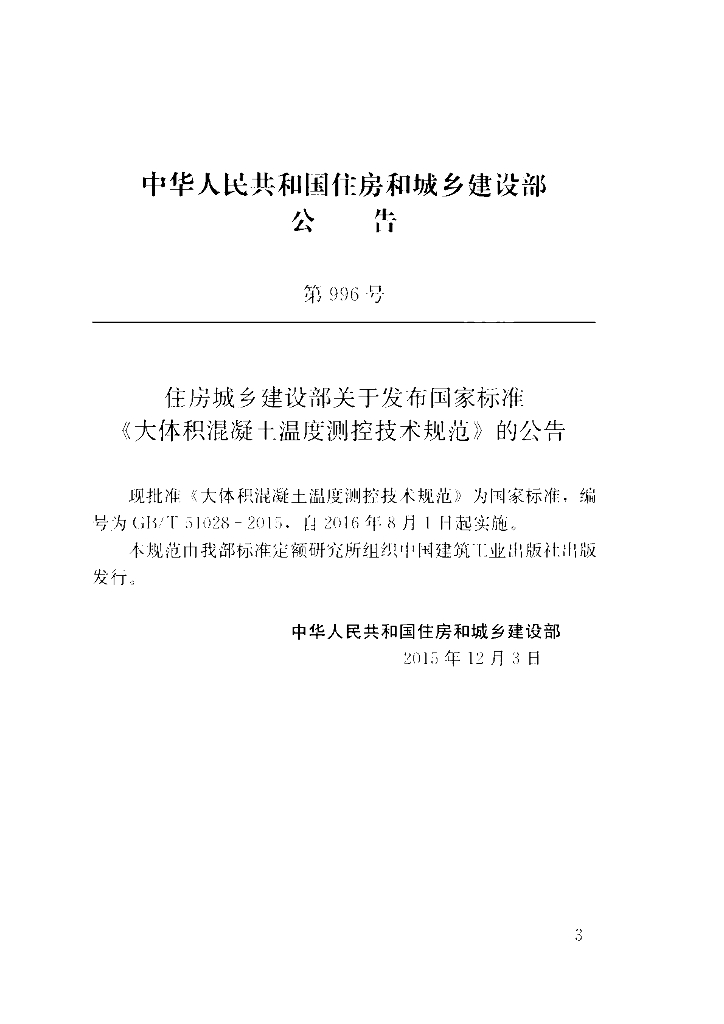 中华人民共和国住房和城乡建设部
公　告

第996号

住房城乡建设部关于发布国家标准
《大体积混凝土温度测控技术规范》的公告

现批准《大体积混凝土温度测控技术规范》为国家标准，编号为GB/T 51028-2015，自2016年8月1日起实施。

本规范由我部标准定额研究所组织中国建筑工业出版社出版发行。

中华人民共和国住房和城乡建设部
2015年12月3日

3